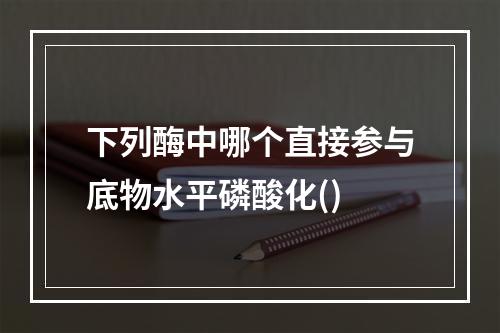 下列酶中哪个直接参与底物水平磷酸化()